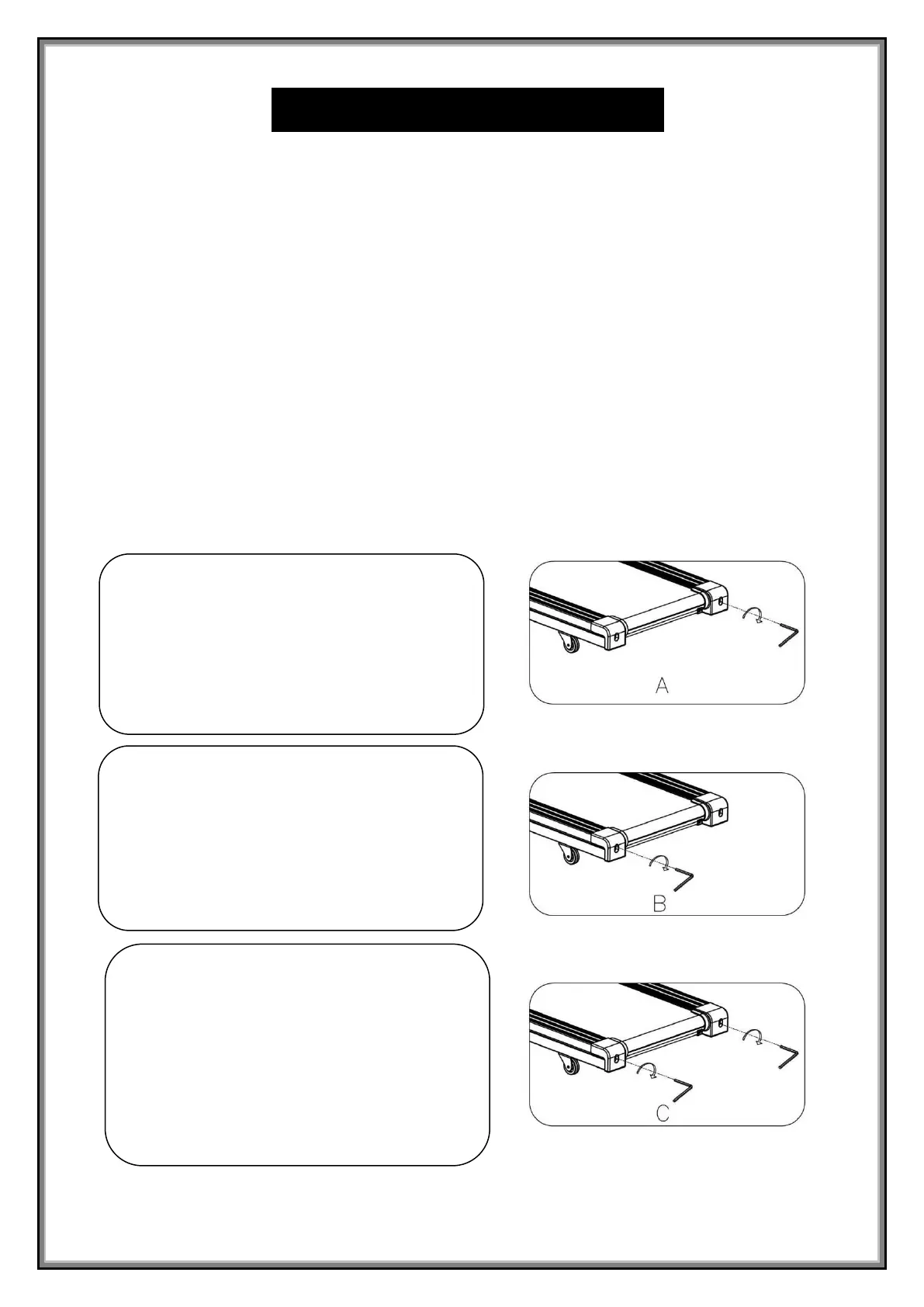 A

B

C